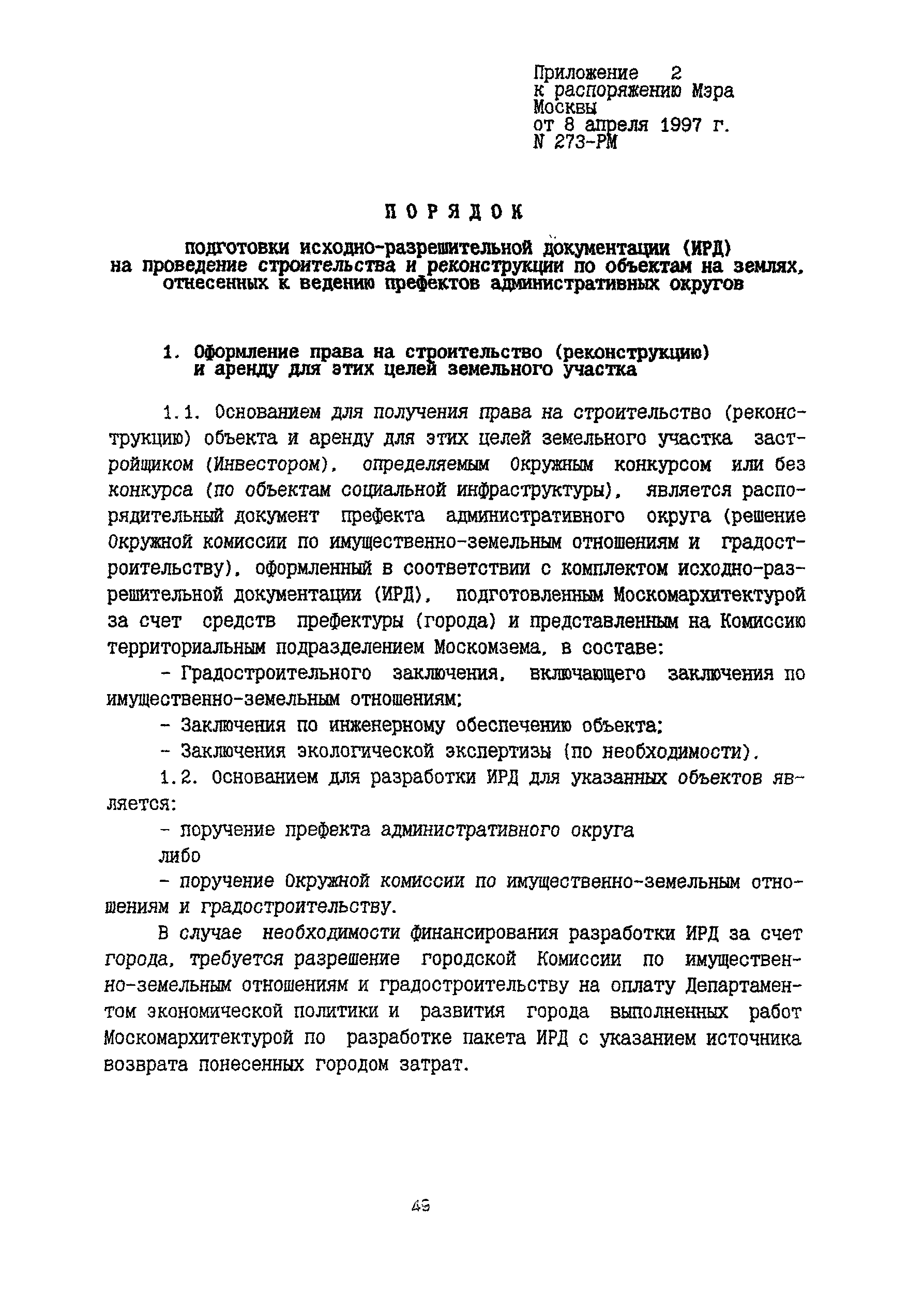 Приложение 2
к распоряжению Мэра Москвы
от 8 апреля 1997 г.
N 273-РМ

ПОРЯДОК

подготовки исходно-разрешительной документации (ИРД) на проведение строительства и реконструкции по объектам на землях, отнесенных к ведению префектов административных округов

1. Оформление права на строительство (реконструкцию) и аренду для этих целей земельного участка

1.1. Основанием для получения права на строительство (реконструкцию) объекта и аренду для этих целей земельного участка застройщиком (Инвестором), определяемым Окружным конкурсом или без конкурса (по объектам социальной инфраструктуры), является распорядительный документ префекта административного округа (решение Окружной комиссии по имущественно-земельным отношениям и градостроительству), оформленный в соответствии с комплектом исходно-разрешительной документации (ИРД), подготовленным Москомархитектурой за счет средств префектуры (города) и представленным на Комиссию территориальным подразделением Москомзема, в составе:

- Градостроительного заключения, включающего заключения по имущественно-земельным отношениям;

- Заключения по инженерному обеспечению объекта;

- Заключения экологической экспертизы (по необходимости).

1.2. Основанием для разработки ИРД для указанных объектов является:

- поручение префекта административного округа

либо

- поручение Окружной комиссии по имущественно-земельным отношениям и градостроительству.

В случае необходимости финансирования разработки ИРД за счет города, требуется разрешение городской Комиссии по имущественно-земельным отношениям и градостроительству на оплату Департаментом экономической политики и развития города выполненных работ Москомархитектурой по разработке пакета ИРД с указанием источника возврата понесенных городом затрат.

49